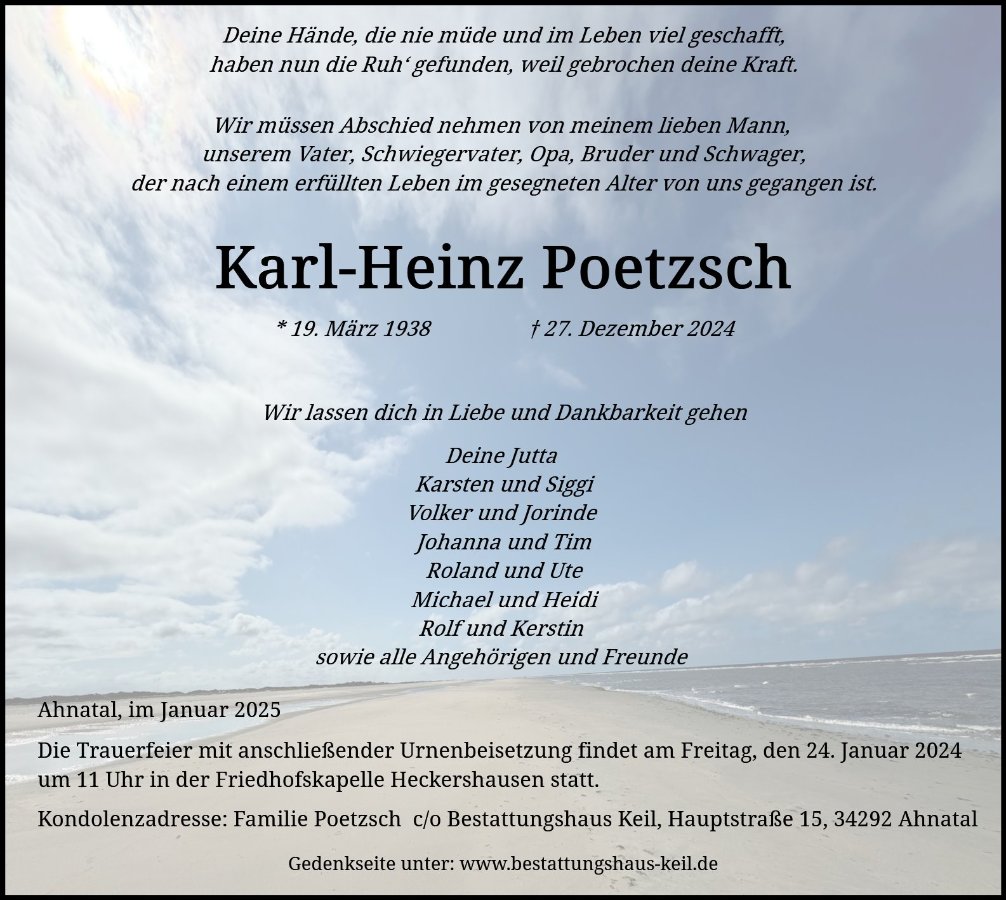 Deine Hände, die nie müde und im Leben viel geschafft,
haben nun die Ruh' gefunden, weil gebrochen deine Kraft.

Wir müssen Abschied nehmen von meinem lieben Mann,
unserem Vater, Schwiegervater, Opa, Bruder und Schwager,
der nach einem erfüllten Leben im gesegneten Alter von uns gegangen ist.

Karl-Heinz Poetzsch

* 19. März 1938 † 27. Dezember 2024

Wir lassen dich in Liebe und Dankbarkeit gehen

Deine Jutta
Karsten und Siggi
Volker und Jorinde
Johanna und Tim
Roland und Ute
Michael und Heidi
Rolf und Kerstin
sowie alle Angehörigen und Freunde

Ahnatal, im Januar 2025

Die Trauerfeier mit anschließender Urnenbeisetzung findet am Freitag, den 24. Januar 2024 um 11 Uhr in der Friedhofskapelle Heckershausen statt.

Kondolenzadresse: Familie Poetzsch c/o Bestattungshaus Keil, Hauptstraße 15, 34292 Ahnatal

Gedenkseite unter: www.bestattungshaus-keil.de